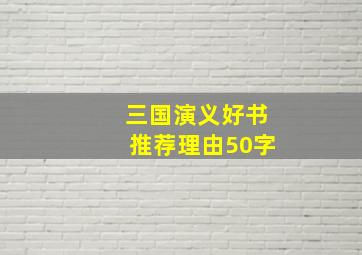 三国演义好书
推荐理由50字